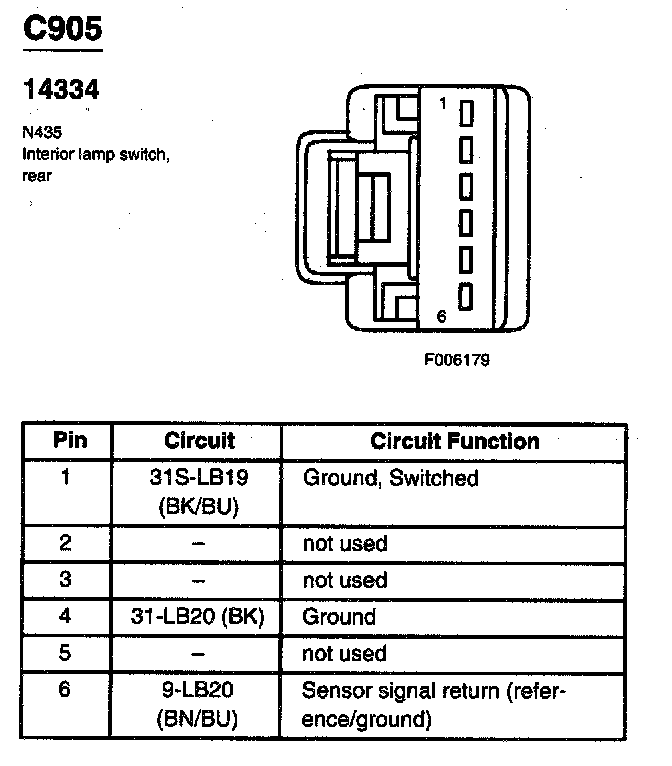 C905

14334

N435
Interior lamp switch, rear

1
6

F006179

| Pin | Circuit | Circuit Function |
|---|---|---|
| 1 | 31S-LB19 (BK/BU) | Ground, Switched |
| 2 | – | not used |
| 3 | – | not used |
| 4 | 31-LB20 (BK) | Ground |
| 5 | – | not used |
| 6 | 9-LB20 (BN/BU) | Sensor signal return (reference/ground) |